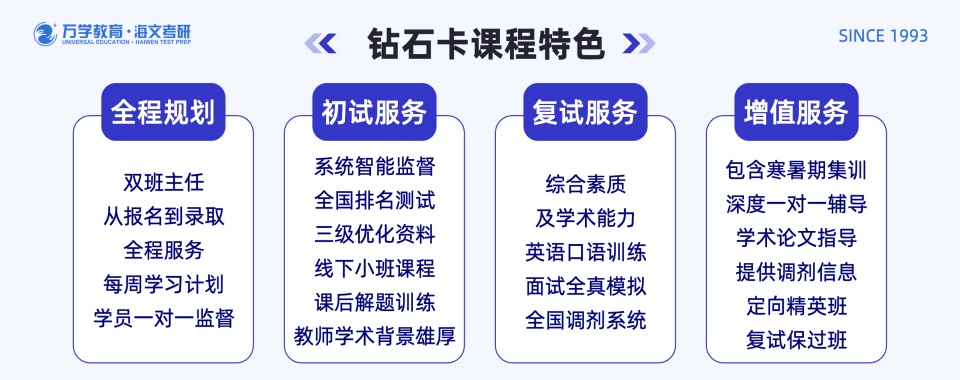 万学教育·海文考研
UNIVERSAL EDUCATION · HAIWEN TEST PREP

钻石卡课程特色

SINCE 1993

全程规划

双班主任
从报名到录取
全程服务
每周学习计划
学员一对一监督

初试服务

系统智能监督
全国排名测试
三级优化资料
线下小班课程
课后解题训练
教师学术背景雄厚

复试服务

综合素质
及学术能力
英语口语训练
面试全真模拟
全国调剂系统

增值服务

包含寒暑期集训
深度一对一辅导
学术论文指导
提供调剂信息
定向精英班
复试保过班